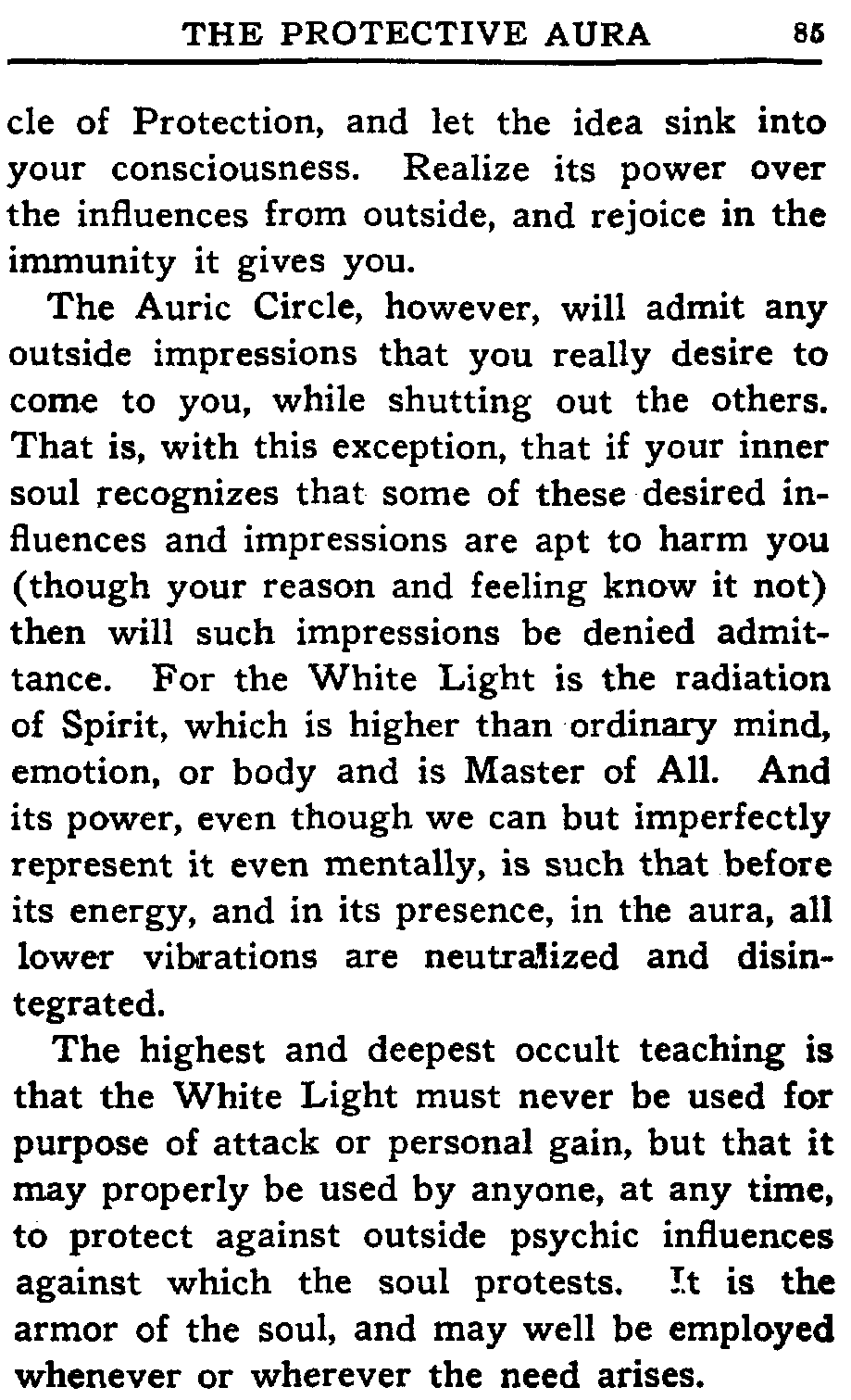 THE PROTECTIVE AURA 85

cle of Protection, and let the idea sink into your consciousness. Realize its power over the influences from outside, and rejoice in the immunity it gives you.

The Auric Circle, however, will admit any outside impressions that you really desire to come to you, while shutting out the others. That is, with this exception, that if your inner soul recognizes that some of these desired influences and impressions are apt to harm you (though your reason and feeling know it not) then will such impressions be denied admittance. For the White Light is the radiation of Spirit, which is higher than ordinary mind, emotion, or body and is Master of All. And its power, even though we can but imperfectly represent it even mentally, is such that before its energy, and in its presence, in the aura, all lower vibrations are neutralized and disintegrated.

The highest and deepest occult teaching is that the White Light must never be used for purpose of attack or personal gain, but that it may properly be used by anyone, at any time, to protect against outside psychic influences against which the soul protests. It is the armor of the soul, and may well be employed whenever or wherever the need arises.